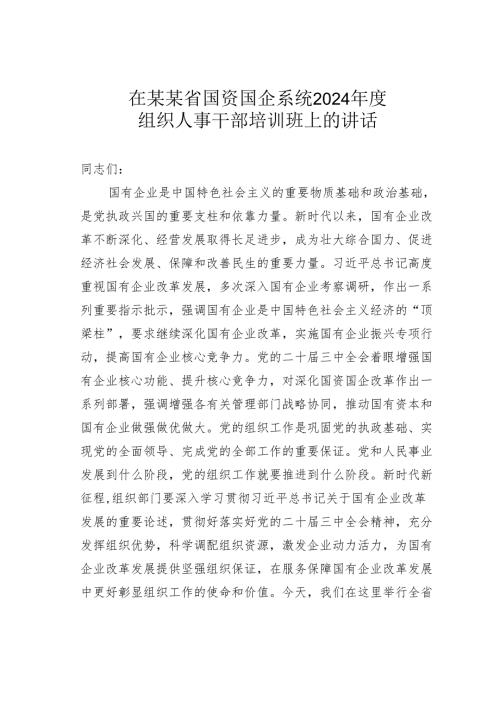 在某某省国资国企系统2024年度
组织人事干部培训班上的讲话

同志们：

国有企业是中国特色社会主义的重要物质基础和政治基础，是党执政兴国的重要支柱和依靠力量。新时代以来，国有企业改革不断深化、经营发展取得长足进步，成为壮大综合国力、促进经济社会发展、保障和改善民生的重要力量。习近平总书记高度重视国有企业改革发展，多次深入国有企业考察调研，作出一系列重要指示批示，强调国有企业是中国特色社会主义经济的“顶梁柱”，要求继续深化国有企业改革，实施国有企业振兴专项行动，提高国有企业核心竞争力。党的二十届三中全会着眼增强国有企业核心功能、提升核心竞争力，对深化国资国企改革作出一系列部署，强调增强各有关管理部门战略协同，推动国有资本和国有企业做强做优做大。党的组织工作是巩固党的执政基础、实现党的全面领导、完成党的全部工作的重要保证。党和人民事业发展到什么阶段，党的组织工作就要推进到什么阶段。新时代新征程，组织部门要深入学习贯彻习近平总书记关于国有企业改革发展的重要论述，贯彻好落实好党的二十届三中全会精神，充分发挥组织优势，科学调配组织资源，激发企业动力活力，为国有企业改革发展提供坚强组织保证，在服务保障国有企业改革发展中更好彰显组织工作的使命和价值。今天，我们在这里举行全省